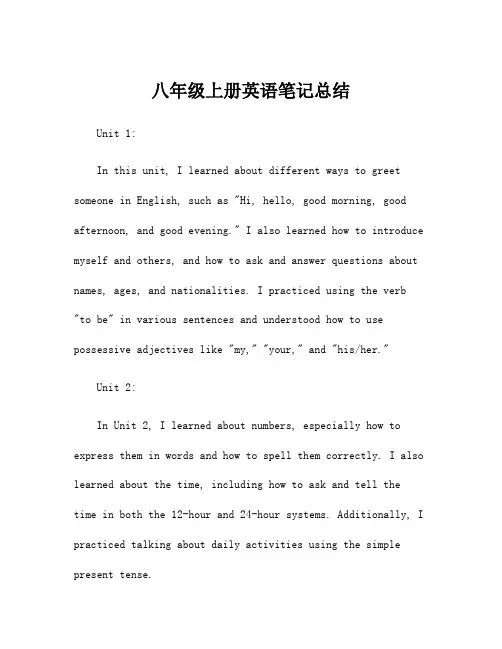 八年级上册英语笔记总结

Unit 1:

In this unit, I learned about different ways to greet someone in English, such as "Hi, hello, good morning, good afternoon, and good evening." I also learned how to introduce myself and others, and how to ask and answer questions about names, ages, and nationalities. I practiced using the verb "to be" in various sentences and understood how to use possessive adjectives like "my," "your," and "his/her."

Unit 2:

In Unit 2, I learned about numbers, especially how to express them in words and how to spell them correctly. I also learned about the time, including how to ask and tell the time in both the 12-hour and 24-hour systems. Additionally, I practiced talking about daily activities using the simple present tense.